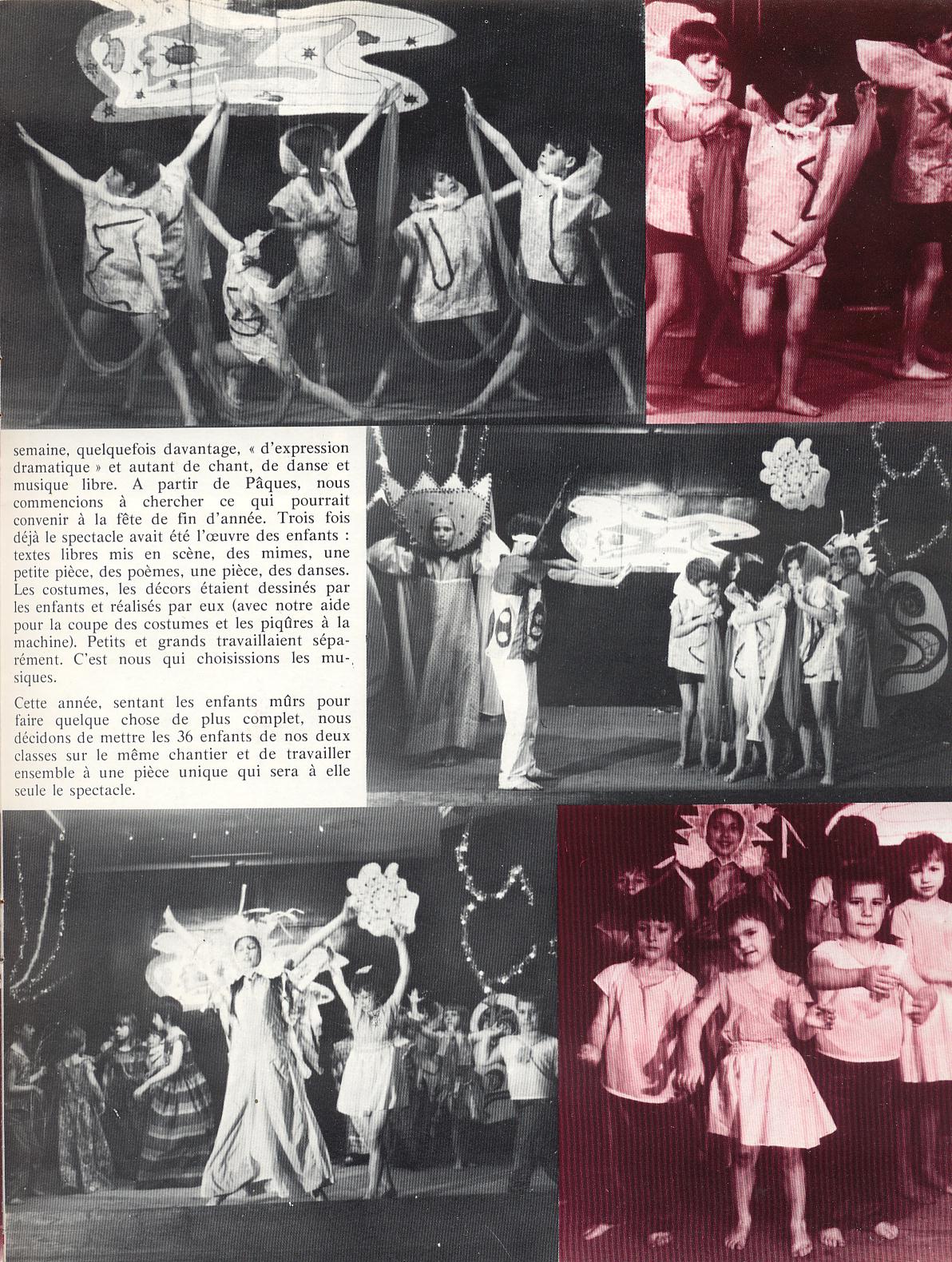 semaine, quelquefois davantage, « d'expression dramatique » et autant de chant, de danse et musique libre. A partir de Pâques, nous commencions à chercher ce qui pourrait convenir à la fête de fin d'année. Trois fois déjà le spectacle avait été l'œuvre des enfants : textes libres mis en scène, des mimes, une petite pièce, des poèmes, une pièce, des danses. Les costumes, les décors étaient dessinés par les enfants et réalisés par eux (avec notre aide pour la coupe des costumes et les piqûres à la machine). Petits et grands travaillaient séparément. C'est nous qui choisissions les musiques.

Cette année, sentant les enfants mûrs pour faire quelque chose de plus complet, nous décidons de mettre les 36 enfants de nos deux classes sur le même chantier et de travailler ensemble à une pièce unique qui sera à elle seule le spectacle.